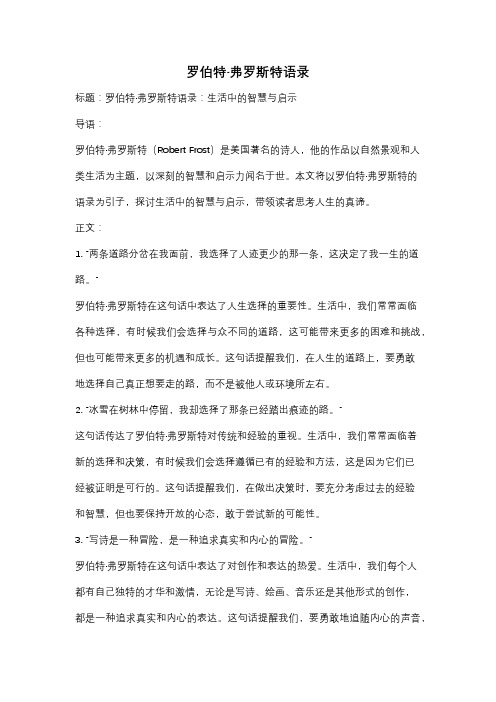 罗伯特·弗罗斯特语录

标题：罗伯特·弗罗斯特语录：生活中的智慧与启示

导语：

罗伯特·弗罗斯特（Robert Frost）是美国著名的诗人，他的作品以自然景观和人类生活为主题，以深刻的智慧和启示力闻名于世。本文将以罗伯特·弗罗斯特的语录为引子，探讨生活中的智慧与启示，带领读者思考人生的真谛。

正文：

1. "两条道路分岔在我面前，我选择了人迹更少的那一条，这决定了我一生的道路。"

罗伯特·弗罗斯特在这句话中表达了人生选择的重要性。生活中，我们常常面临各种选择，有时候我们会选择与众不同的道路，这可能带来更多的困难和挑战，但也可能带来更多的机遇和成长。这句话提醒我们，在人生的道路上，要勇敢地选择自己真正想要走的路，而不是被他人或环境所左右。

2. "冰雪在树林中停留，我却选择了那条已经踏出痕迹的路。"

这句话传达了罗伯特·弗罗斯特对传统和经验的重视。生活中，我们常常面临着新的选择和决策，有时候我们会选择遵循已有的经验和方法，这是因为它们已经被证明是可行的。这句话提醒我们，在做出决策时，要充分考虑过去的经验和智慧，但也要保持开放的心态，敢于尝试新的可能性。

3. "写诗是一种冒险，是一种追求真实和内心的冒险。"

罗伯特·弗罗斯特在这句话中表达了对创作和表达的热爱。生活中，我们每个人都有自己独特的才华和激情，无论是写诗、绘画、音乐还是其他形式的创作，都是一种追求真实和内心的表达。这句话提醒我们，要勇敢地追随内心的声音，